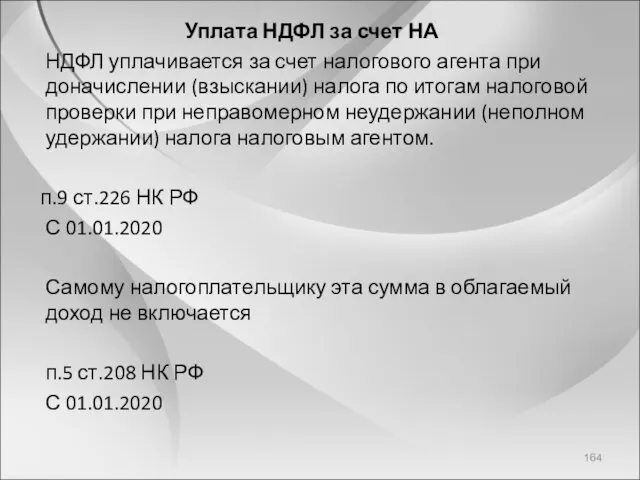 Уплата НДФЛ за счет НА

НДФЛ уплачивается за счет налогового агента при доначислении (взыскании) налога по итогам налоговой проверки при неправомерном неудержании (неполном удержании) налога налоговым агентом.

п.9 ст.226 НК РФ

С 01.01.2020

Самому налогоплательщику эта сумма в облагаемый доход не включается

п.5 ст.208 НК РФ

С 01.01.2020

164